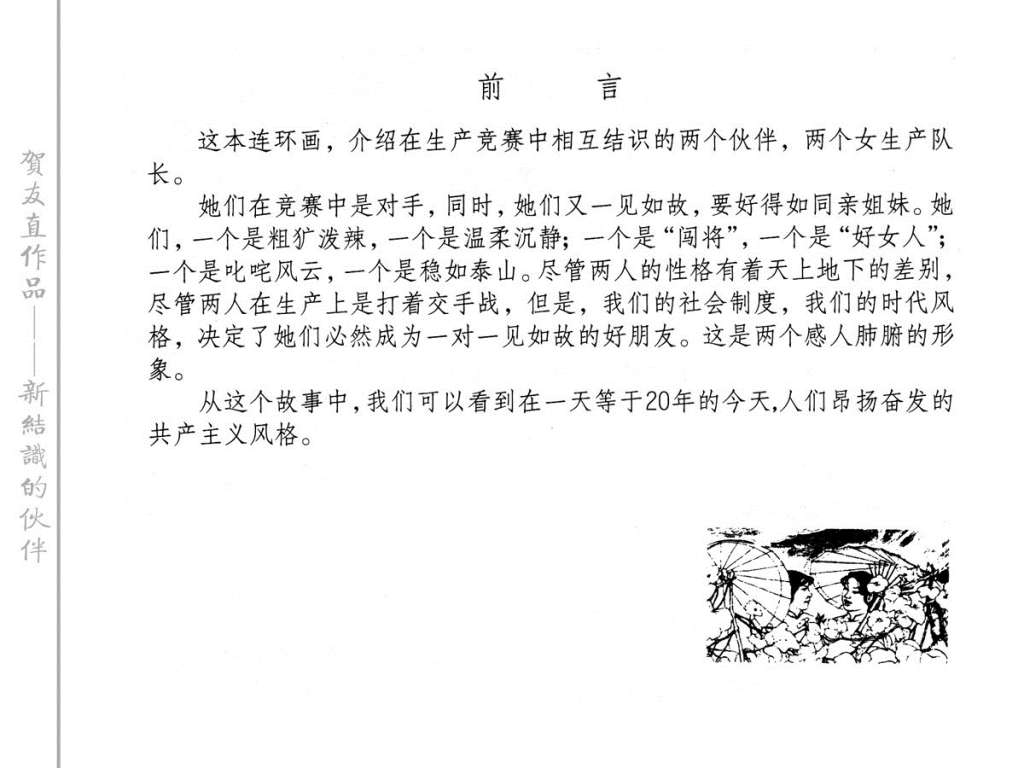 賀友直作品——新結識的伙伴

前　言

这本连环画，介绍在生产竞赛中相互结识的两个伙伴，两个女生产队长。

她们在竞赛中是对手，同时，她们又一见如故，要好得如同亲姐妹。她们，一个是粗犷泼辣，一个是温柔沉静；一个是“闯将”，一个是“好女人”；一个是叱咤风云，一个是稳如泰山。尽管两人的性格有着天上地下的差别，尽管两人在生产上是打着交手战，但是，我们的社会制度，我们的时代风格，决定了她们必然成为一对一见如故的好朋友。这是两个感人肺腑的形象。

从这个故事中，我们可以看到在一天等于20年的今天，人们昂扬奋发的共产主义风格。